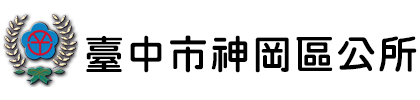 臺中市神岡區公所